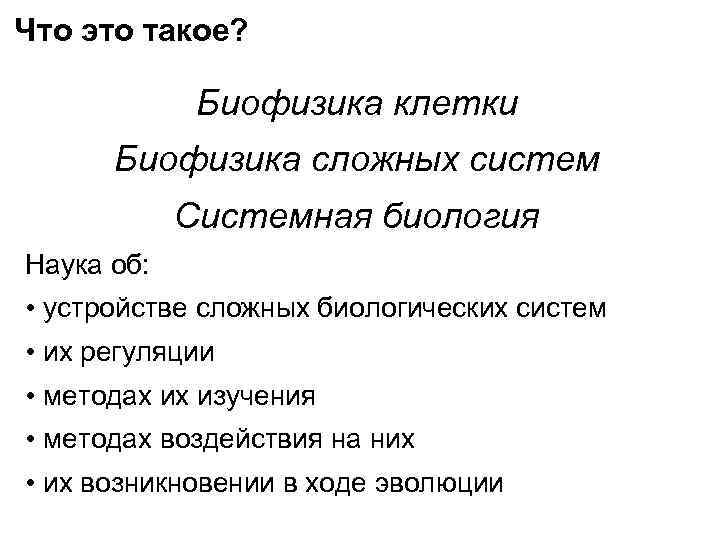 Что это такое?

Биофизика клетки

Биофизика сложных систем

Системная биология

Наука об:

• устройстве сложных биологических систем
• их регуляции
• методах их изучения
• методах воздействия на них
• их возникновении в ходе эволюции